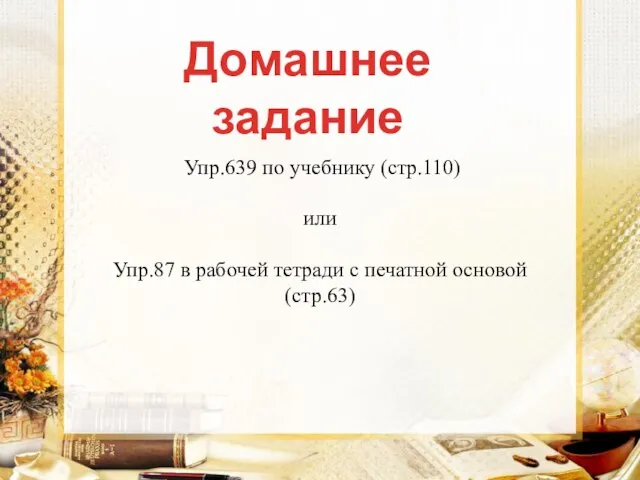 Домашнее задание

Упр.639 по учебнику (стр.110)

или

Упр.87 в рабочей тетради с печатной основой (стр.63)